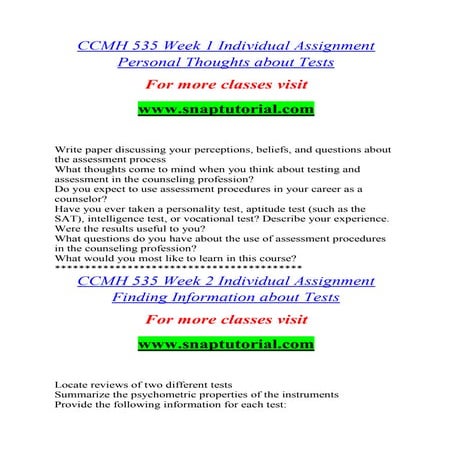 CCMH 535 Week 1 Individual Assignment Personal Thoughts about Tests

For more classes visit

www.snaptutorial.com

Write paper discussing your perceptions, beliefs, and questions about the assessment process
What thoughts come to mind when you think about testing and assessment in the counseling profession?
Do you expect to use assessment procedures in your career as a counselor?
Have you ever taken a personality test, aptitude test (such as the SAT), intelligence test, or vocational test? Describe your experience. Were the results useful to you?
What questions do you have about the use of assessment procedures in the counseling profession?
What would you most like to learn in this course?
******************************************

CCMH 535 Week 2 Individual Assignment Finding Information about Tests

For more classes visit

www.snaptutorial.com

Locate reviews of two different tests
Summarize the psychometric properties of the instruments
Provide the following information for each test: